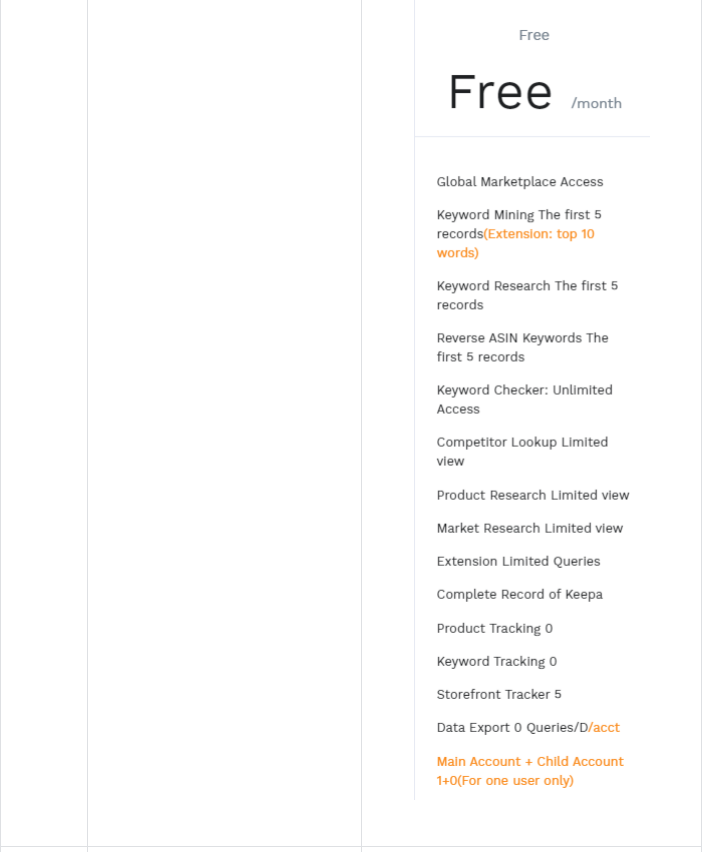 Free

Free /month

Global Marketplace Access

Keyword Mining The first 5 records(Extension: top 10 words)

Keyword Research The first 5 records

Reverse ASIN Keywords The first 5 records

Keyword Checker: Unlimited Access

Competitor Lookup Limited view

Product Research Limited view

Market Research Limited view

Extension Limited Queries

Complete Record of Keepa

Product Tracking 0

Keyword Tracking 0

Storefront Tracker 5

Data Export 0 Queries/D/acct

Main Account + Child Account 1+0(For one user only)